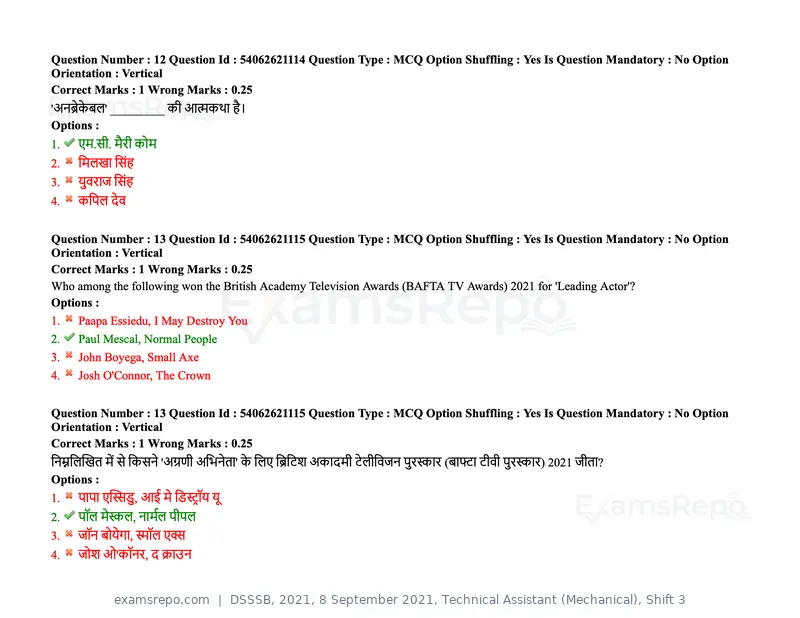 Question Number : 12 Question Id : 54062621114 Question Type : MCQ Option Shuffling : Yes Is Question Mandatory : No Option Orientation : Vertical

Correct Marks : 1 Wrong Marks : 0.25

'अनब्रेकेबल' ____ की आत्मकथा है।

Options :

1. ✔ एम.सी. मैरी कोम
2. ✖ मिलखा सिंह
3. ✖ युवराज सिंह
4. ✖ कपिल देव

Question Number : 13 Question Id : 54062621115 Question Type : MCQ Option Shuffling : Yes Is Question Mandatory : No Option Orientation : Vertical

Correct Marks : 1 Wrong Marks : 0.25

Who among the following won the British Academy Television Awards (BAFTA TV Awards) 2021 for 'Leading Actor'?

Options :

1. ✖ Paapa Essiedu, I May Destroy You
2. ✔ Paul Mescal, Normal People
3. ✖ John Boyega, Small Axe
4. ✖ Josh O'Connor, The Crown

Question Number : 13 Question Id : 54062621115 Question Type : MCQ Option Shuffling : Yes Is Question Mandatory : No Option Orientation : Vertical

Correct Marks : 1 Wrong Marks : 0.25

निम्नलिखित में से किसने 'अग्रणी अभिनेता' के लिए ब्रिटिश अकादमी टेलीविजन पुरस्कार (बाफ्टा टीवी पुरस्कार) 2021 जीता?

Options :

1. ✖ पापा एस्सिडु, आई मे डिस्ट्रॉय यू
2. ✔ पॉल मेस्कल, नार्मल पीपल
3. ✖ जॉन बोयेगा, स्मॉल एक्स
4. ✖ जोश ओ'कॉनर, द क्राउन

examsrepo.com | DSSSB, 2021, 8 September 2021, Technical Assistant (Mechanical), Shift 3

ExamsRepo